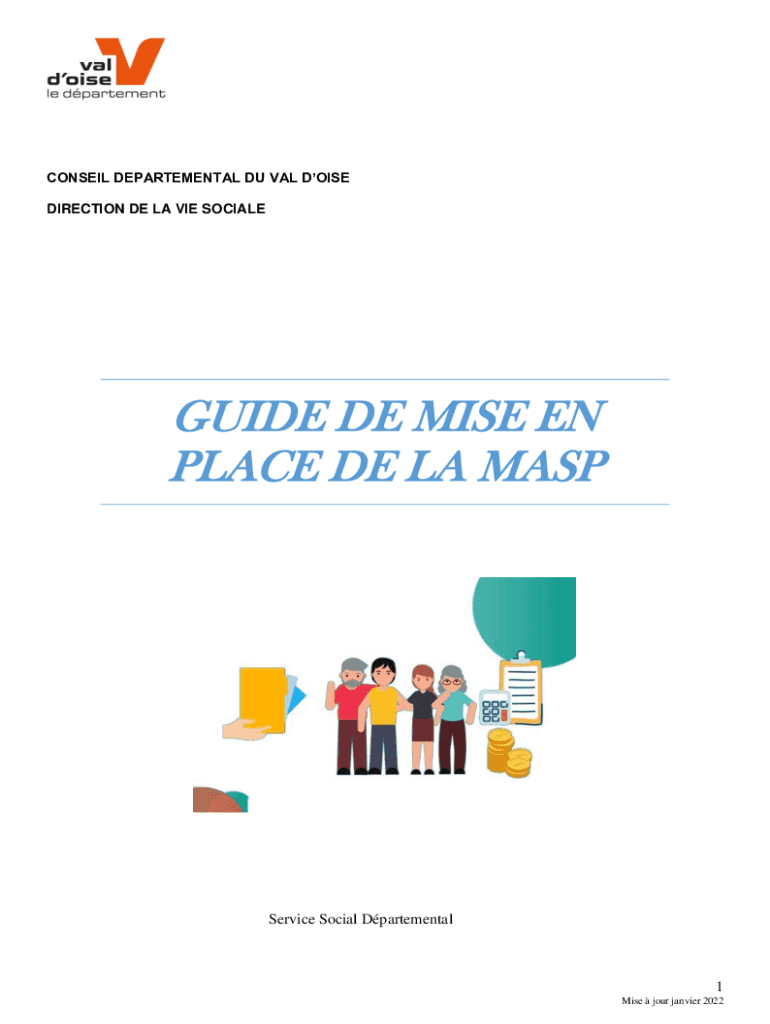 val
d'oise
le département

CONSEIL DEPARTEMENTAL DU VAL D'OISE

DIRECTION DE LA VIE SOCIALE

GUIDE DE MISE EN PLACE DE LA MASP

Service Social Départemental

1

Mise à jour janvier 2022